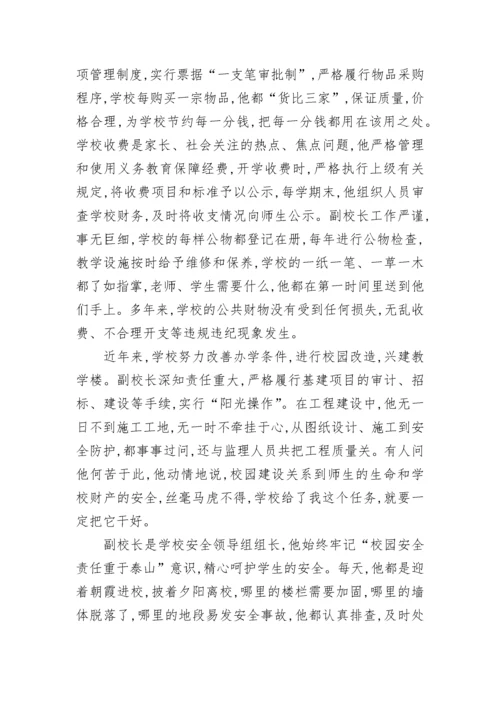 项管理制度,实行票据“一支笔审批制”,严格履行物品采购程序,学校每购买一宗物品,他都“货比三家”,保证质量,价格合理,为学校节约每一分钱,把每一分钱都用在该用之处。学校收费是家长、社会关注的热点、焦点问题,他严格管理和使用义务教育保障经费,开学收费时,严格执行上级有关规定,将收费项目和标准予以公示,每学期末,他组织人员审查学校财务,及时将收支情况向师生公示。副校长工作严谨,事无巨细,学校的每样公物都登记在册,每年进行公物检查,教学设施按时给予维修和保养,学校的一纸一笔、一草一木都了如指掌,老师、学生需要什么,他都在第一时间里送到他们手上。多年来,学校的公共财物没有受到任何损失,无乱收费、不合理开支等违规违纪现象发生。

近年来,学校努力改善办学条件,进行校园改造,兴建教学楼。副校长深知责任重大,严格履行基建项目的审计、招标、建设等手续,实行“阳光操作”。在工程建设中,他无一日不到施工工地,无一时不牵挂于心,从图纸设计、施工到安全防护,都事事过问,还与监理人员共把工程质量关。有人问他何苦于此,他动情地说,校园建设关系到师生的生命和学校财产的安全,丝毫马虎不得,学校给了我这个任务,就要一定把它干好。

副校长是学校安全领导组组长,他始终牢记“校园安全责任重于泰山”意识,精心呵护学生的安全。每天,他都是迎着朝霞进校,披着夕阳离校,哪里的楼栏需要加固,哪里的墙体脱落了,哪里的地段易发安全事故,他都认真排查,及时处